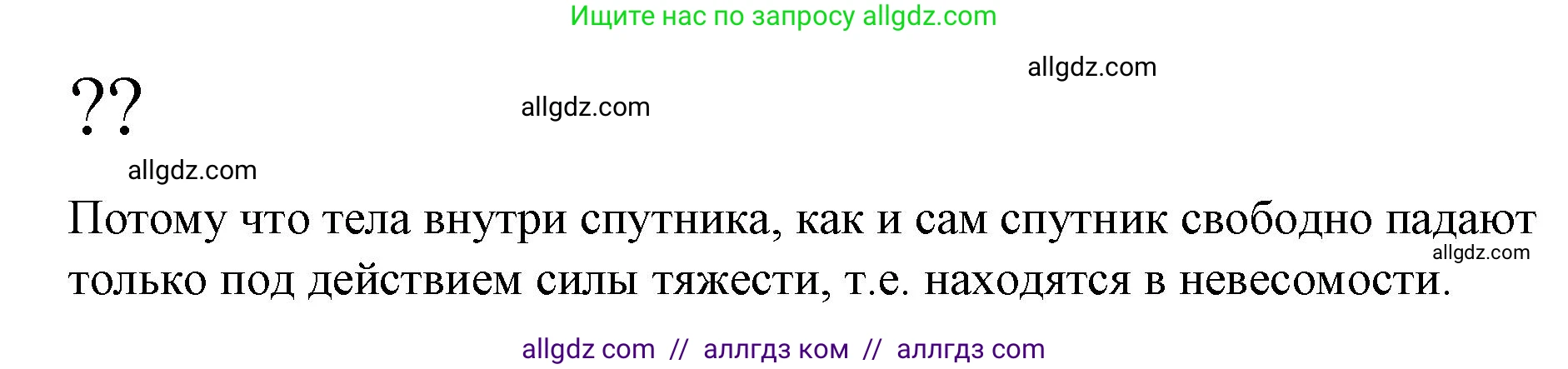 Ищите нас по запросу allgdz.com

allgdz.com

??

allgdz.com

allgdz.com

Потому что тела внутри спутника, как и сам спутник свободно падают только под действием силы тяжести, т.е. находятся в невесомости.

allgdz.com

allgdz com // аллгдз ком // аллгдз com